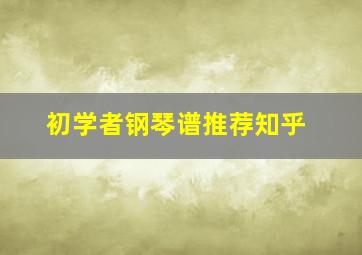 初学者钢琴谱推荐知乎